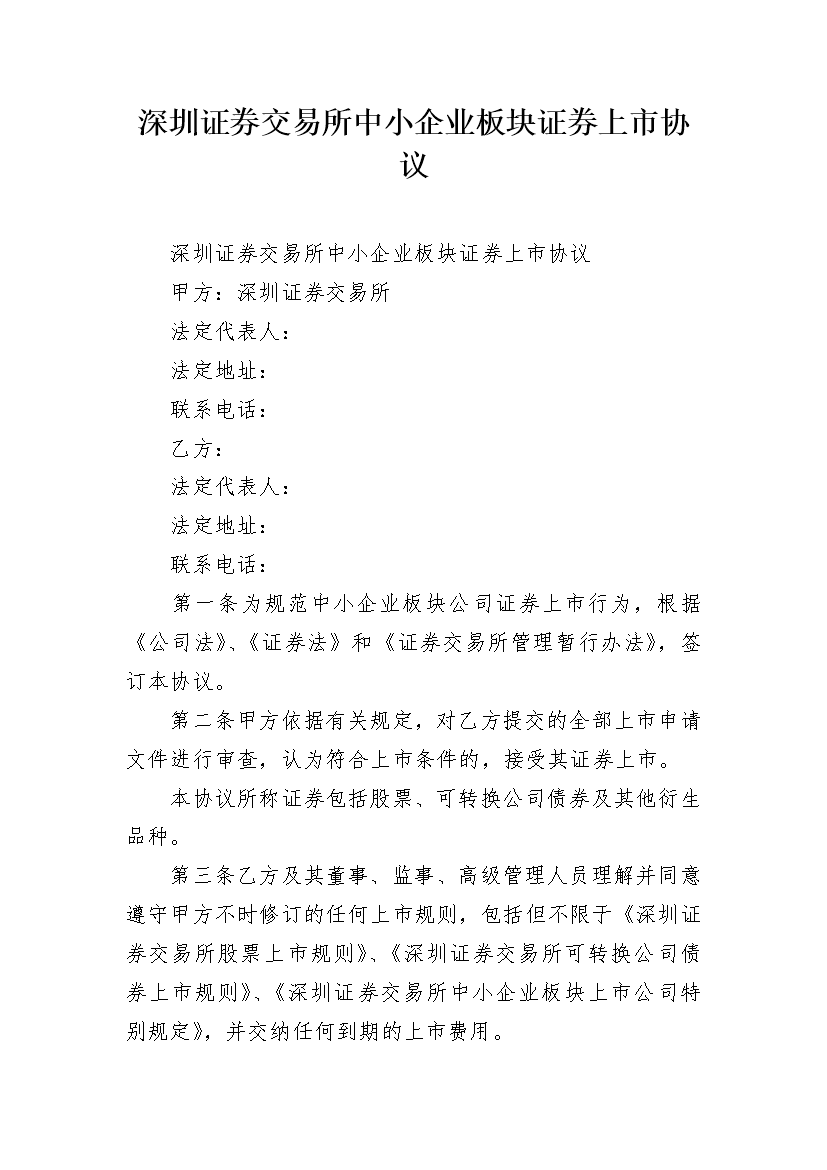 深圳证券交易所中小企业板块证券上市协议

深圳证券交易所中小企业板块证券上市协议

甲方：深圳证券交易所

法定代表人：

法定地址：

联系电话：

乙方：

法定代表人：

法定地址：

联系电话：

第一条为规范中小企业板块公司证券上市行为，根据《公司法》、《证券法》和《证券交易所管理暂行办法》，签订本协议。

第二条甲方依据有关规定，对乙方提交的全部上市申请文件进行审查，认为符合上市条件的，接受其证券上市。

本协议所称证券包括股票、可转换公司债券及其他衍生品种。

第三条乙方及其董事、监事、高级管理人员理解并同意遵守甲方不时修订的任何上市规则，包括但不限于《深圳证券交易所股票上市规则》、《深圳证券交易所可转换公司债券上市规则》、《深圳证券交易所中小企业板块上市公司特别规定》，并交纳任何到期的上市费用。